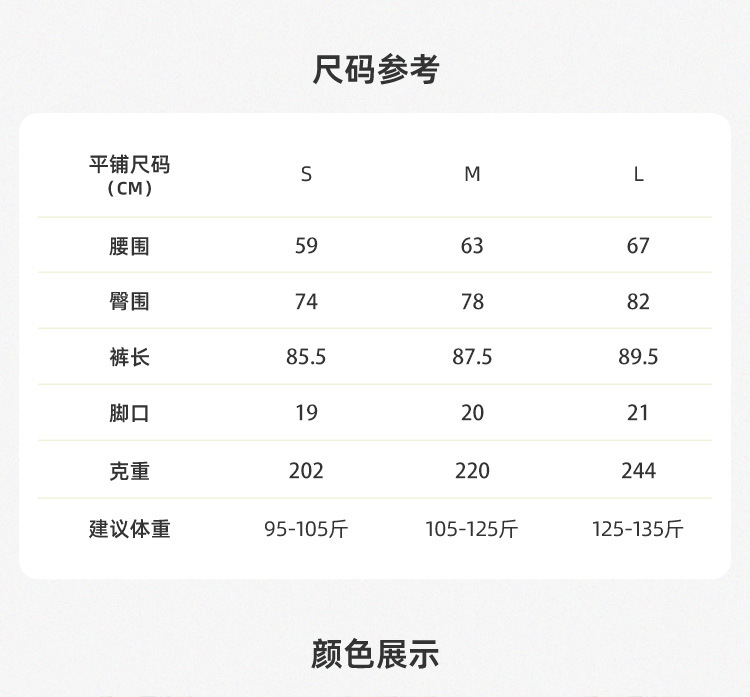 尺码参考

| 平铺尺码（CM） | S | M | L |
|---|---|---|---|
| 腰围 | 59 | 63 | 67 |
| 臀围 | 74 | 78 | 82 |
| 裤长 | 85.5 | 87.5 | 89.5 |
| 脚口 | 19 | 20 | 21 |
| 克重 | 202 | 220 | 244 |
| 建议体重 | 95-105斤 | 105-125斤 | 125-135斤 |

颜色展示